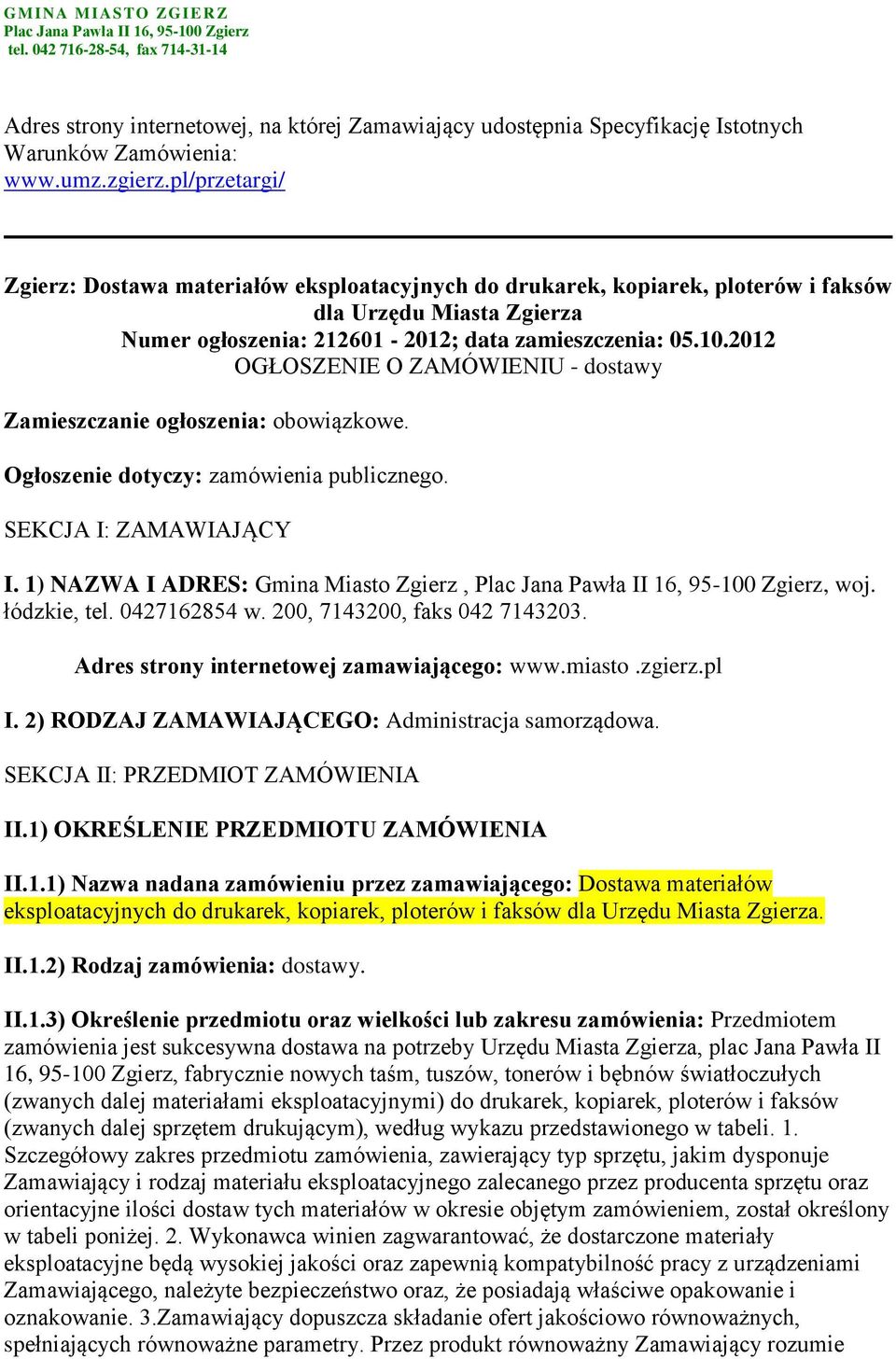 GMINA MIASTO ZGIERZ
Plac Jana Pawła II 16, 95-100 Zgierz
tel. 042 716-28-54, fax 714-31-14

Adres strony internetowej, na której Zamawiający udostępnia Specyfikację Istotnych Warunków Zamówienia:
www.umz.zgierz.pl/przetargi/

Zgierz: Dostawa materiałów eksploatacyjnych do drukarek, kopiarek, ploterów i faksów dla Urzędu Miasta Zgierza
Numer ogłoszenia: 212601 - 2012; data zamieszczenia: 05.10.2012
OGŁOSZENIE O ZAMÓWIENIU - dostawy

Zamieszczanie ogłoszenia: obowiązkowe.

Ogłoszenie dotyczy: zamówienia publicznego.

SEKCJA I: ZAMAWIAJĄCY

I. 1) NAZWA I ADRES: Gmina Miasto Zgierz , Plac Jana Pawła II 16, 95-100 Zgierz, woj. łódzkie, tel. 0427162854 w. 200, 7143200, faks 042 7143203.

Adres strony internetowej zamawiającego: www.miasto .zgierz.pl

I. 2) RODZAJ ZAMAWIAJĄCEGO: Administracja samorządowa.

SEKCJA II: PRZEDMIOT ZAMÓWIENIA

II.1) OKREŚLENIE PRZEDMIOTU ZAMÓWIENIA

II.1.1) Nazwa nadana zamówieniu przez zamawiającego: Dostawa materiałów eksploatacyjnych do drukarek, kopiarek, ploterów i faksów dla Urzędu Miasta Zgierza.

II.1.2) Rodzaj zamówienia: dostawy.

II.1.3) Określenie przedmiotu oraz wielkości lub zakresu zamówienia: Przedmiotem zamówienia jest sukcesywna dostawa na potrzeby Urzędu Miasta Zgierza, plac Jana Pawła II 16, 95-100 Zgierz, fabrycznie nowych taśm, tuszów, tonerów i bębnów światłoczułych (zwanych dalej materiałami eksploatacyjnymi) do drukarek, kopiarek, ploterów i faksów (zwanych dalej sprzętem drukującym), według wykazu przedstawionego w tabeli. 1. Szczegółowy zakres przedmiotu zamówienia, zawierający typ sprzętu, jakim dysponuje Zamawiający i rodzaj materiału eksploatacyjnego zalecanego przez producenta sprzętu oraz orientacyjne ilości dostaw tych materiałów w okresie objętym zamówieniem, został określony w tabeli poniżej. 2. Wykonawca winien zagwarantować, że dostarczone materiały eksploatacyjne będą wysokiej jakości oraz zapewnią kompatybilność pracy z urządzeniami Zamawiającego, należyte bezpieczeństwo oraz, że posiadają właściwe opakowanie i oznakowanie. 3.Zamawiający dopuszcza składanie ofert jakościowo równoważnych, spełniających równoważne parametry. Przez produkt równoważny Zamawiający rozumie